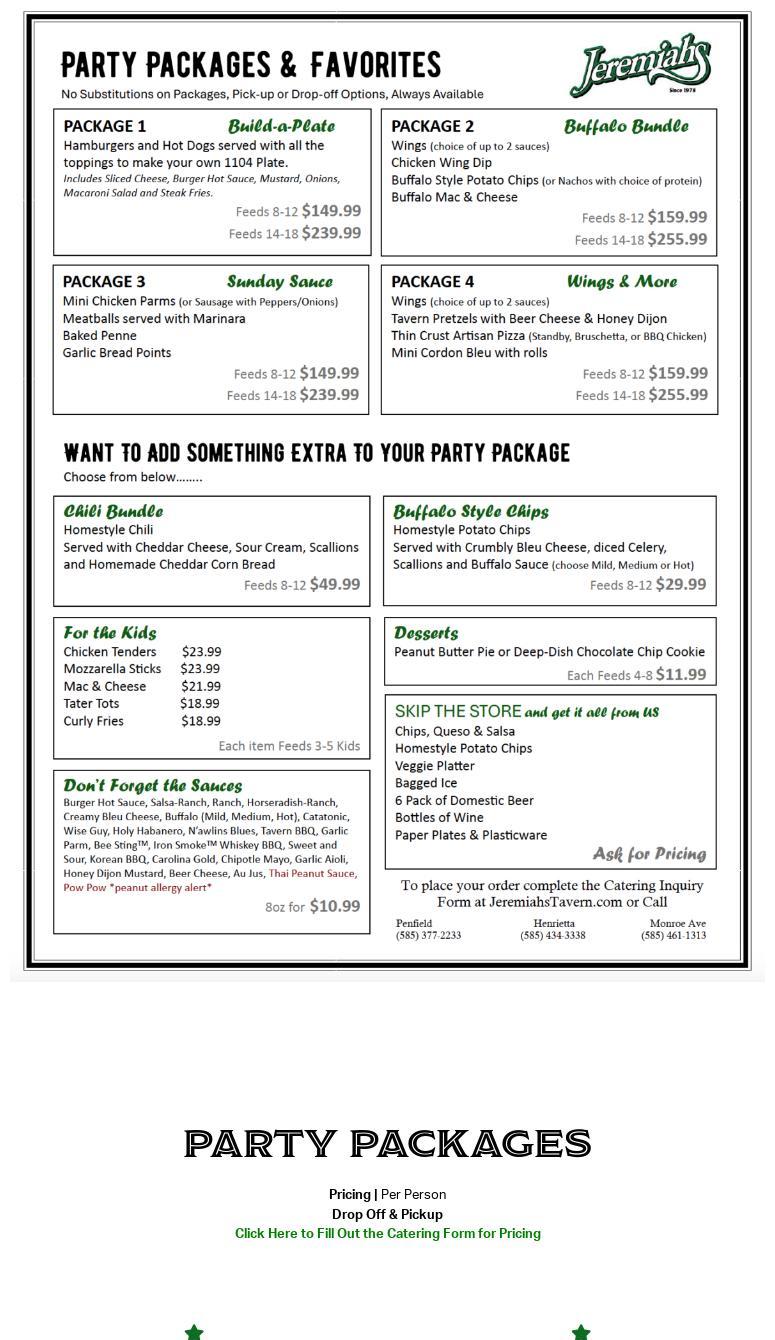 PARTY PACKAGES & FAVORITES

No Substitutions on Packages, Pick-up or Drop-off Options, Always Available

Jeremiahs
Since 1978

PACKAGE 1 Build-a-Plate
Hamburgers and Hot Dogs served with all the toppings to make your own 1104 Plate.
Includes Sliced Cheese, Burger Hot Sauce, Mustard, Onions, Macaroni Salad and Steak Fries.
Feeds 8-12 $149.99
Feeds 14-18 $239.99

PACKAGE 2 Buffalo Bundle
Wings (choice of up to 2 sauces)
Chicken Wing Dip
Buffalo Style Potato Chips (or Nachos with choice of protein)
Buffalo Mac & Cheese
Feeds 8-12 $159.99
Feeds 14-18 $255.99

PACKAGE 3 Sunday Sauce
Mini Chicken Parms (or Sausage with Peppers/Onions)
Meatballs served with Marinara
Baked Penne
Garlic Bread Points
Feeds 8-12 $149.99
Feeds 14-18 $239.99

PACKAGE 4 Wings & More
Wings (choice of up to 2 sauces)
Tavern Pretzels with Beer Cheese & Honey Dijon
Thin Crust Artisan Pizza (Standby, Bruschetta, or BBQ Chicken)
Mini Cordon Bleu with rolls
Feeds 8-12 $159.99
Feeds 14-18 $255.99

WANT TO ADD SOMETHING EXTRA TO YOUR PARTY PACKAGE

Choose from below........

Chili Bundle
Homestyle Chili
Served with Cheddar Cheese, Sour Cream, Scallions and Homemade Cheddar Corn Bread
Feeds 8-12 $49.99

Buffalo Style Chips
Homestyle Potato Chips
Served with Crumbly Bleu Cheese, diced Celery, Scallions and Buffalo Sauce (choose Mild, Medium or Hot)
Feeds 8-12 $29.99

For the Kids
Chicken Tenders $23.99
Mozzarella Sticks $23.99
Mac & Cheese $21.99
Tater Tots $18.99
Curly Fries $18.99
Each item Feeds 3-5 Kids

Desserts
Peanut Butter Pie or Deep-Dish Chocolate Chip Cookie
Each Feeds 4-8 $11.99

SKIP THE STORE and get it all from US
Chips, Queso & Salsa
Homestyle Potato Chips
Veggie Platter
Bagged Ice
6 Pack of Domestic Beer
Bottles of Wine
Paper Plates & Plasticware
Ask for Pricing

Don't Forget the Sauces
Burger Hot Sauce, Salsa-Ranch, Ranch, Horseradish-Ranch, Creamy Bleu Cheese, Buffalo (Mild, Medium, Hot), Catatonic, Wise Guy, Holy Habanero, N'awlins Blues, Tavern BBQ, Garlic Parm, Bee Sting™, Iron Smoke™ Whiskey BBQ, Sweet and Sour, Korean BBQ, Carolina Gold, Chipotle Mayo, Garlic Aioli, Honey Dijon Mustard, Beer Cheese, Au Jus, Thai Peanut Sauce, Pow Pow *peanut allergy alert*
8oz for $10.99

To place your order complete the Catering Inquiry Form at JeremiahsTavern.com or Call
Penfield (585) 377-2233
Henrietta (585) 434-3338
Monroe Ave (585) 461-1313

PARTY PACKAGES

Pricing | Per Person
Drop Off & Pickup
Click Here to Fill Out the Catering Form for Pricing